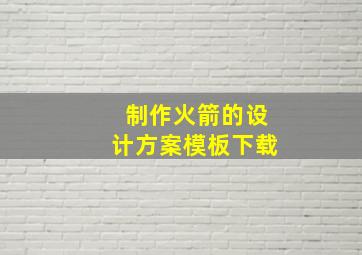 制作火箭的设计方案模板下载